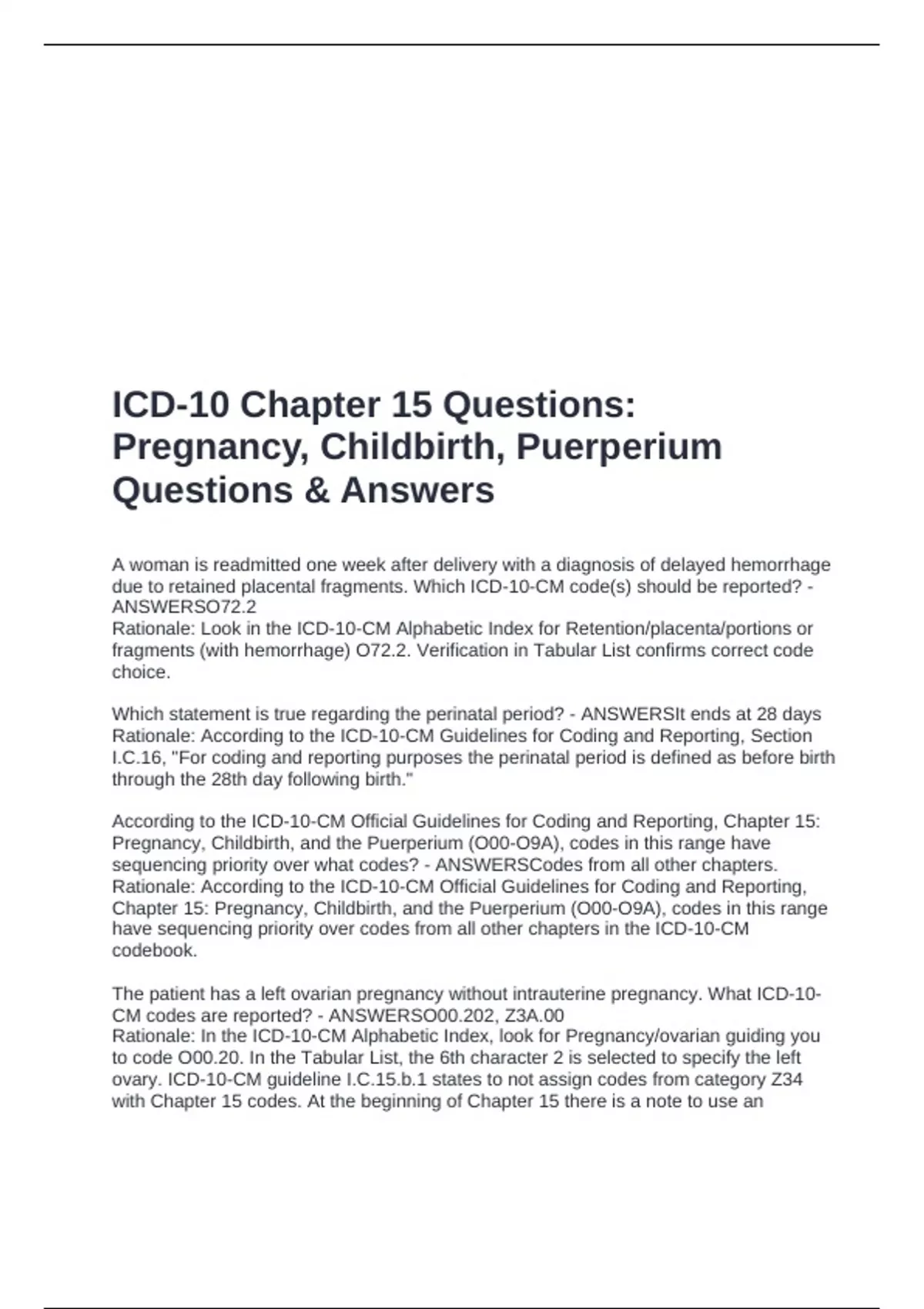 ICD-10 Chapter 15 Questions: Pregnancy, Childbirth, Puerperium Questions & Answers

A woman is readmitted one week after delivery with a diagnosis of delayed hemorrhage due to retained placental fragments. Which ICD-10-CM code(s) should be reported? - ANSWERSO72.2
Rationale: Look in the ICD-10-CM Alphabetic Index for Retention/placenta/portions or fragments (with hemorrhage) O72.2. Verification in Tabular List confirms correct code choice.

Which statement is true regarding the perinatal period? - ANSWERSIt ends at 28 days
Rationale: According to the ICD-10-CM Guidelines for Coding and Reporting, Section I.C.16, "For coding and reporting purposes the perinatal period is defined as before birth through the 28th day following birth."

According to the ICD-10-CM Official Guidelines for Coding and Reporting, Chapter 15: Pregnancy, Childbirth, and the Puerperium (O00-O9A), codes in this range have sequencing priority over what codes? - ANSWERSCodes from all other chapters.
Rationale: According to the ICD-10-CM Official Guidelines for Coding and Reporting, Chapter 15: Pregnancy, Childbirth, and the Puerperium (O00-O9A), codes in this range have sequencing priority over codes from all other chapters in the ICD-10-CM codebook.

The patient has a left ovarian pregnancy without intrauterine pregnancy. What ICD-10-CM codes are reported? - ANSWERSO00.202, Z3A.00
Rationale: In the ICD-10-CM Alphabetic Index, look for Pregnancy/ovarian guiding you to code O00.20. In the Tabular List, the 6th character 2 is selected to specify the left ovary. ICD-10-CM guideline I.C.15.b.1 states to not assign codes from category Z34 with Chapter 15 codes. At the beginning of Chapter 15 there is a note to use an